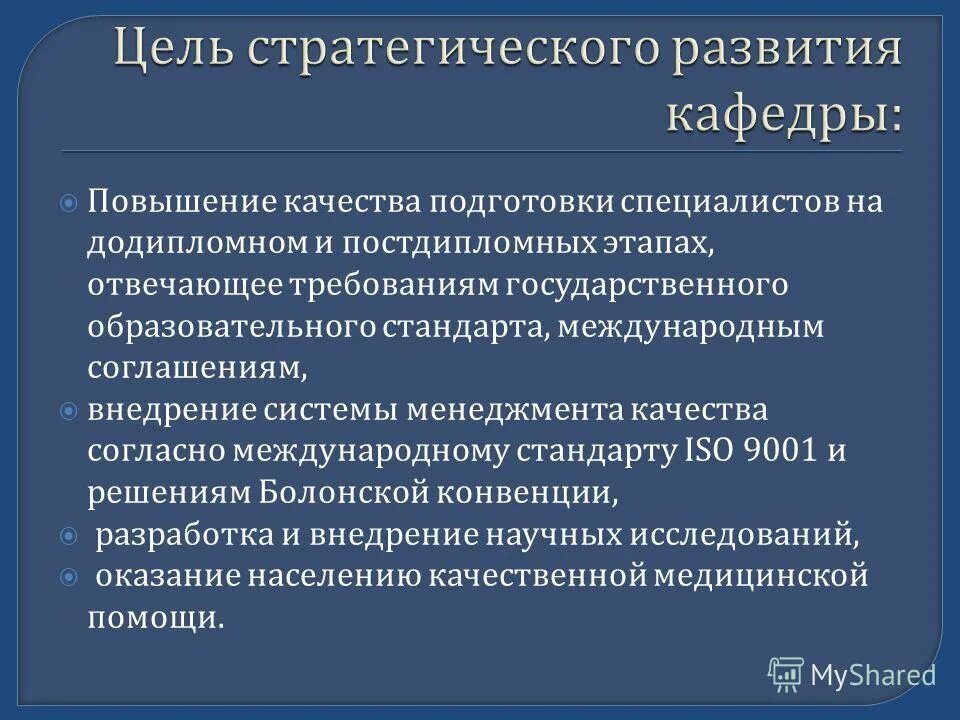 Цель стратегического развития кафедры:

Повышение качества подготовки специалистов на додипломном и постдипломных этапах, отвечающее требованиям государственного образовательного стандарта, международным соглашениям,

внедрение системы менеджмента качества согласно международному стандарту ISO 9001 и решениям Болонской конвенции,

разработка и внедрение научных исследований,

оказание населению качественной медицинской помощи.

MyShared